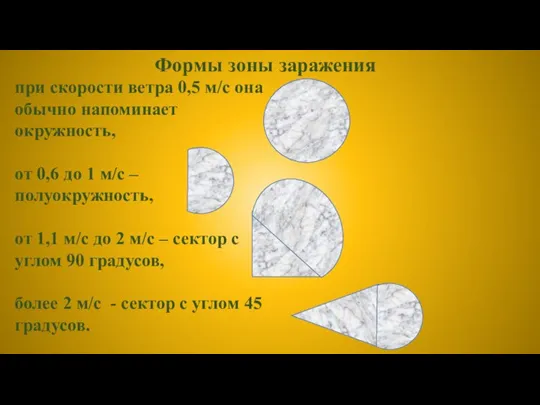 Формы зоны заражения

при скорости ветра 0,5 м/с она обычно напоминает окружность,

от 0,6 до 1 м/с – полуокружность,

от 1,1 м/с до 2 м/с – сектор с углом 90 градусов,

более 2 м/с - сектор с углом 45 градусов.